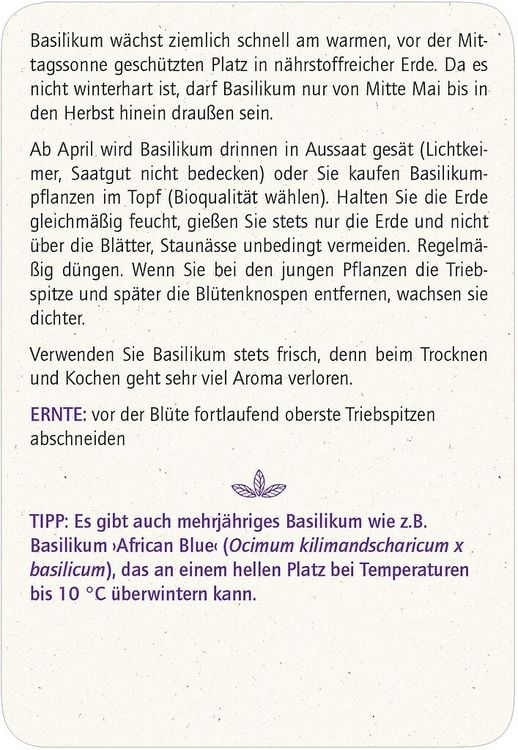 Basilikum wächst ziemlich schnell am warmen, vor der Mittagssonne geschützten Platz in nährstoffreicher Erde. Da es nicht winterhart ist, darf Basilikum nur von Mitte Mai bis in den Herbst hinein draußen sein.

Ab April wird Basilikum drinnen in Aussaat gesät (Lichtkeimer, Saatgut nicht bedecken) oder Sie kaufen Basilikumpflanzen im Topf (Bioqualität wählen). Halten Sie die Erde gleichmäßig feucht, gießen Sie stets nur die Erde und nicht über die Blätter, Staunässe unbedingt vermeiden. Regelmäßig düngen. Wenn Sie bei den jungen Pflanzen die Triebspitze und später die Blütenknospen entfernen, wachsen sie dichter.

Verwenden Sie Basilikum stets frisch, denn beim Trocknen und Kochen geht sehr viel Aroma verloren.

ERNTE: vor der Blüte fortlaufend oberste Triebspitzen abschneiden

TIPP: Es gibt auch mehrjähriges Basilikum wie z.B. Basilikum ›African Blue‹ (Ocimum kilimandscharicum x basilicum), das an einem hellen Platz bei Temperaturen bis 10 °C überwintern kann.